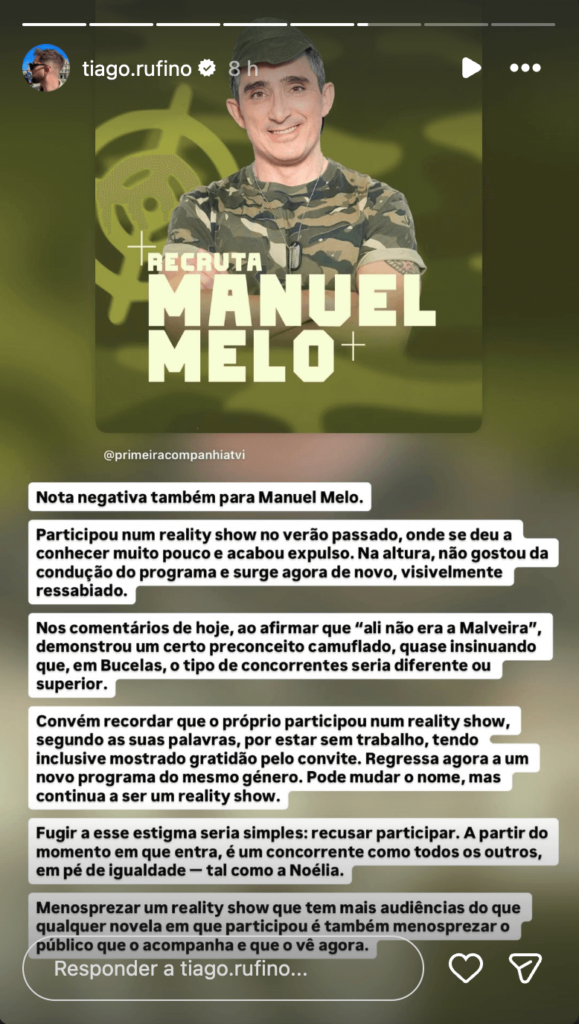 tiago.rufino 8 h

RECRUTA MANUEL MELO

@primeiracompanhiatvi

Nota negativa também para Manuel Melo.

Participou num reality show no verão passado, onde se deu a conhecer muito pouco e acabou expulso. Na altura, não gostou da condução do programa e surge agora de novo, visivelmente ressabiado.

Nos comentários de hoje, ao afirmar que "ali não era a Malveira", demonstrou um certo preconceito camuflado, quase insinuando que, em Bucelas, o tipo de concorrentes seria diferente ou superior.

Convém recordar que o próprio participou num reality show, segundo as suas palavras, por estar sem trabalho, tendo inclusive mostrado gratidão pelo convite. Regressa agora a um novo programa do mesmo género. Pode mudar o nome, mas continua a ser um reality show.

Fugir a esse estigma seria simples: recusar participar. A partir do momento em que entra, é um concorrente como todos os outros, em pé de igualdade — tal como a Noélia.

Menosprezar um reality show que tem mais audiências do que qualquer novela em que participou é também menosprezar o público que o acompanha e que o vê agora.

Responder a tiago.rufino...